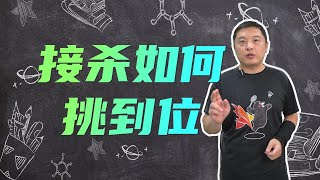 接杀如何
挑到位